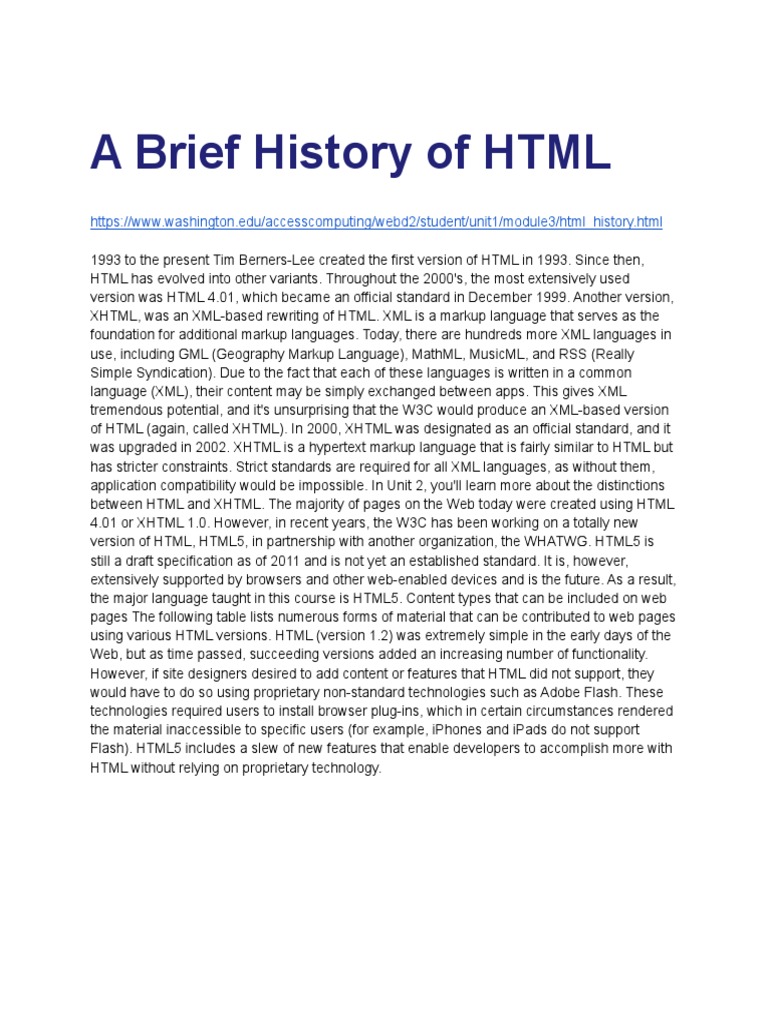 A Brief History of HTML

https://www.washington.edu/accesscomputing/webd2/student/unit1/module3/html_history.html

1993 to the present Tim Berners-Lee created the first version of HTML in 1993. Since then, HTML has evolved into other variants. Throughout the 2000's, the most extensively used version was HTML 4.01, which became an official standard in December 1999. Another version, XHTML, was an XML-based rewriting of HTML. XML is a markup language that serves as the foundation for additional markup languages. Today, there are hundreds more XML languages in use, including GML (Geography Markup Language), MathML, MusicML, and RSS (Really Simple Syndication). Due to the fact that each of these languages is written in a common language (XML), their content may be simply exchanged between apps. This gives XML tremendous potential, and it's unsurprising that the W3C would produce an XML-based version of HTML (again, called XHTML). In 2000, XHTML was designated as an official standard, and it was upgraded in 2002. XHTML is a hypertext markup language that is fairly similar to HTML but has stricter constraints. Strict standards are required for all XML languages, as without them, application compatibility would be impossible. In Unit 2, you'll learn more about the distinctions between HTML and XHTML. The majority of pages on the Web today were created using HTML 4.01 or XHTML 1.0. However, in recent years, the W3C has been working on a totally new version of HTML, HTML5, in partnership with another organization, the WHATWG. HTML5 is still a draft specification as of 2011 and is not yet an established standard. It is, however, extensively supported by browsers and other web-enabled devices and is the future. As a result, the major language taught in this course is HTML5. Content types that can be included on web pages The following table lists numerous forms of material that can be contributed to web pages using various HTML versions. HTML (version 1.2) was extremely simple in the early days of the Web, but as time passed, succeeding versions added an increasing number of functionality. However, if site designers desired to add content or features that HTML did not support, they would have to do so using proprietary non-standard technologies such as Adobe Flash. These technologies required users to install browser plug-ins, which in certain circumstances rendered the material inaccessible to specific users (for example, iPhones and iPads do not support Flash). HTML5 includes a slew of new features that enable developers to accomplish more with HTML without relying on proprietary technology.